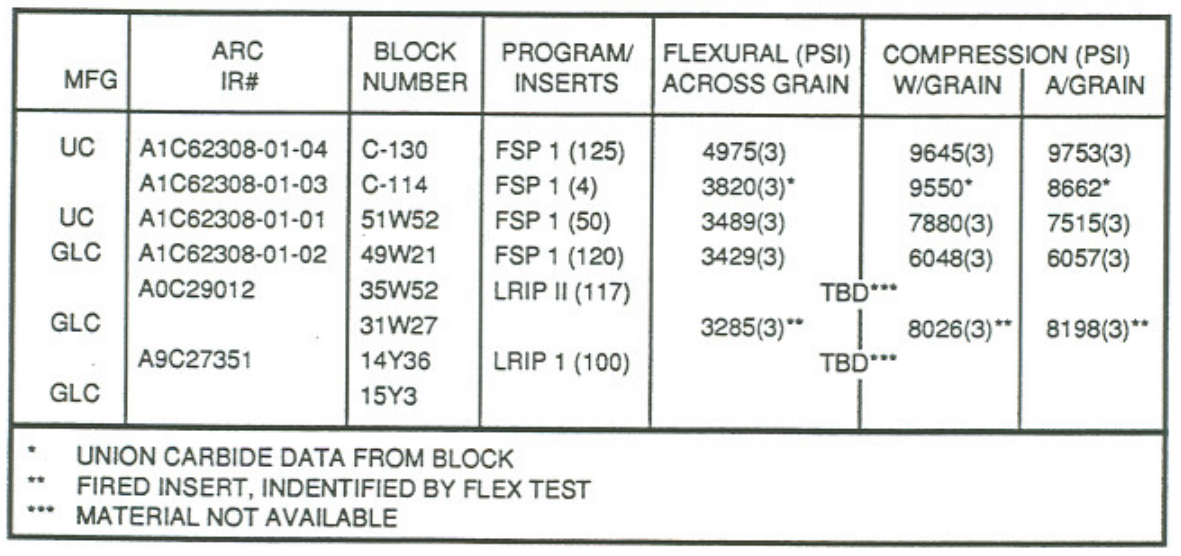 | MFG | ARC IR# | BLOCK NUMBER | PROGRAM/ INSERTS | FLEXURAL (PSI) ACROSS GRAIN | COMPRESSION (PSI) W/GRAIN | COMPRESSION (PSI) A/GRAIN |
|---|---|---|---|---|---|---|
| UC | A1C62308-01-04 | C-130 | FSP 1 (125) | 4975(3) | 9645(3) | 9753(3) |
| | A1C62308-01-03 | C-114 | FSP 1 (4) | 3820(3)* | 9550* | 8662* |
| UC | A1C62308-01-01 | 51W52 | FSP 1 (50) | 3489(3) | 7880(3) | 7515(3) |
| GLC | A1C62308-01-02 | 49W21 | FSP 1 (120) | 3429(3) | 6048(3) | 6057(3) |
| | A0C29012 | 35W52 | LRIP II (117) | TBD*** | | |
| GLC | | 31W27 | | 3285(3)** | 8026(3)** | 8198(3)** |
| | A9C27351 | 14Y36 | LRIP 1 (100) | TBD*** | | |
| GLC | | 15Y3 | | | | |

\* UNION CARBIDE DATA FROM BLOCK
\*\* FIRED INSERT, INDENTIFIED BY FLEX TEST
\*\*\* MATERIAL NOT AVAILABLE